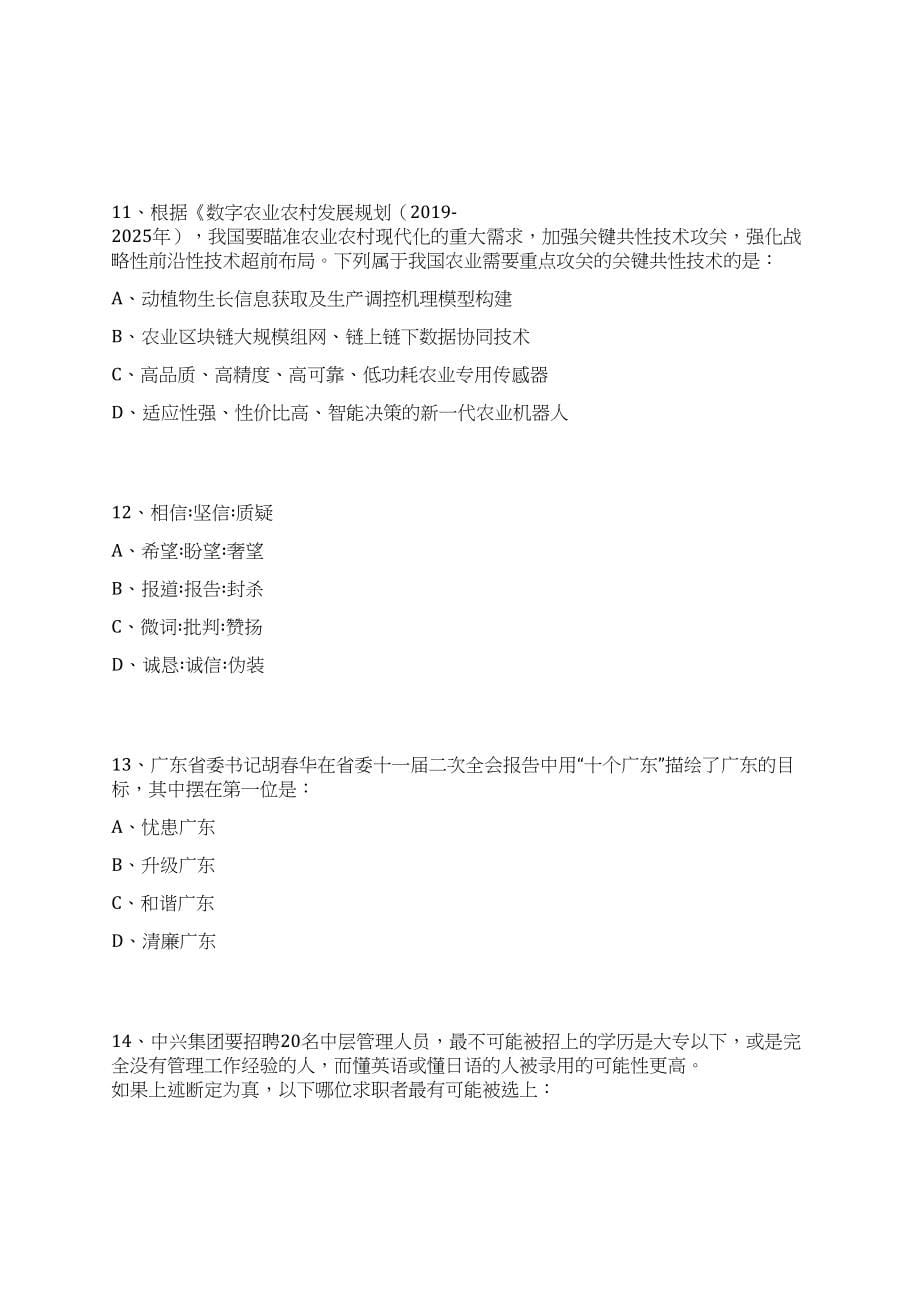 11、根据《数字农业农村发展规划（2019-2025年），我国要瞄准农业农村现代化的重大需求，加强关键共性技术攻关，强化战略性前沿性技术超前布局。下列属于我国农业需要重点攻关的关键共性技术的是：

A、动植物生长信息获取及生产调控机理模型构建

B、农业区块链大规模组网、链上链下数据协同技术

C、高品质、高精度、高可靠、低功耗农业专用传感器

D、适应性强、性价比高、智能决策的新一代农业机器人

12、相信:坚信:质疑

A、希望:盼望:奢望

B、报道:报告:封杀

C、微词:批判:赞扬

D、诚恳:诚信:伪装

13、广东省委书记胡春华在省委十一届二次全会报告中用“十个广东”描绘了广东的目标，其中摆在第一位是：

A、忧患广东

B、升级广东

C、和谐广东

D、清廉广东

14、中兴集团要招聘20名中层管理人员，最不可能被招上的学历是大专以下，或是完全没有管理工作经验的人，而懂英语或懂日语的人被录用的可能性更高。
如果上述断定为真，以下哪位求职者最有可能被选上：